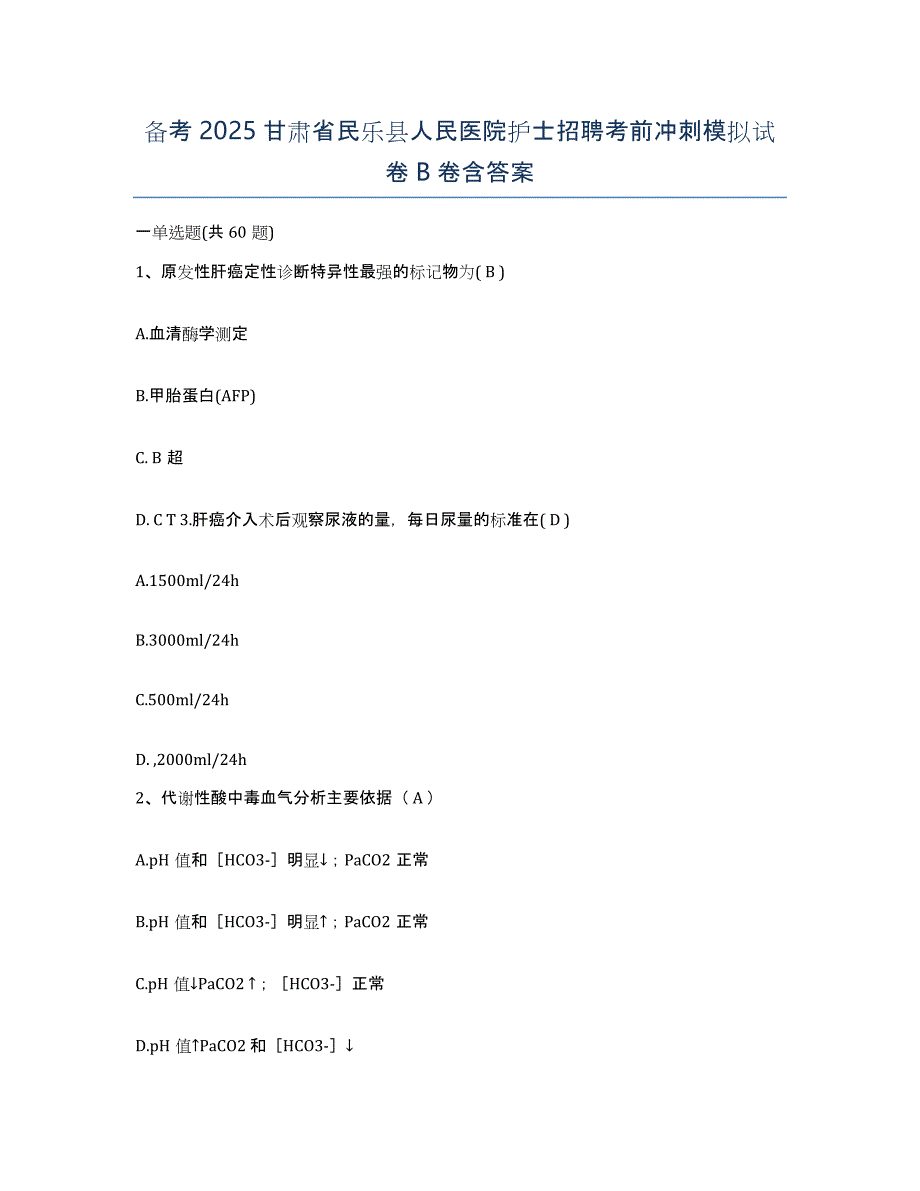 备考 2025 甘肃省民乐县人民医院护士招聘考前冲刺模拟试卷 B 卷含答案

一单选题(共 60 题)

1、原发性肝癌定性诊断特异性最强的标记物为( B )

A.血清酶学测定

B.甲胎蛋白(AFP)

C. B 超

D. C T 3.肝癌介入术后观察尿液的量，每日尿量的标准在( D )

A.1500ml/24h

B.3000ml/24h

C.500ml/24h

D. ,2000ml/24h

2、代谢性酸中毒血气分析主要依据（ A ）

A.pH 值和［HCO3-］明显↓；PaCO2 正常

B.pH 值和［HCO3-］明显↑；PaCO2 正常

C.pH 值↓PaCO2↑；［HCO3-］正常

D.pH 值↑PaCO2 和［HCO3-］↓